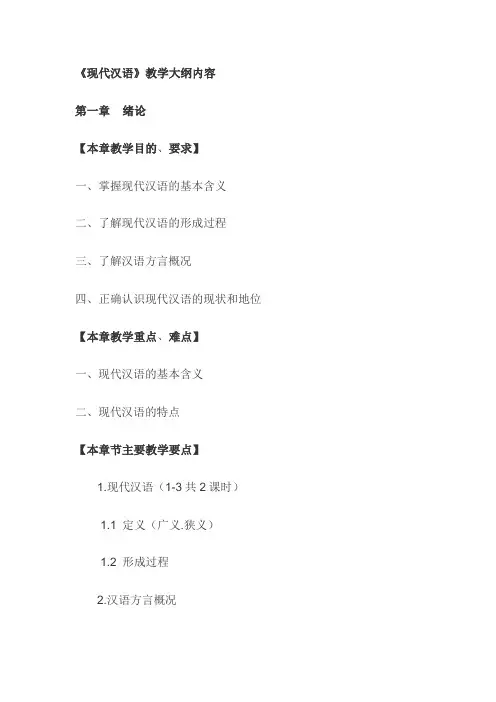 《现代汉语》教学大纲内容

第一章 绪论

【本章教学目的、要求】

一、掌握现代汉语的基本含义

二、了解现代汉语的形成过程

三、了解汉语方言概况

四、正确认识现代汉语的现状和地位

【本章教学重点、难点】

一、现代汉语的基本含义

二、现代汉语的特点

【本章节主要教学要点】

1.现代汉语（1-3共2课时）

1.1 定义（广义.狭义）

1.2 形成过程

2.汉语方言概况